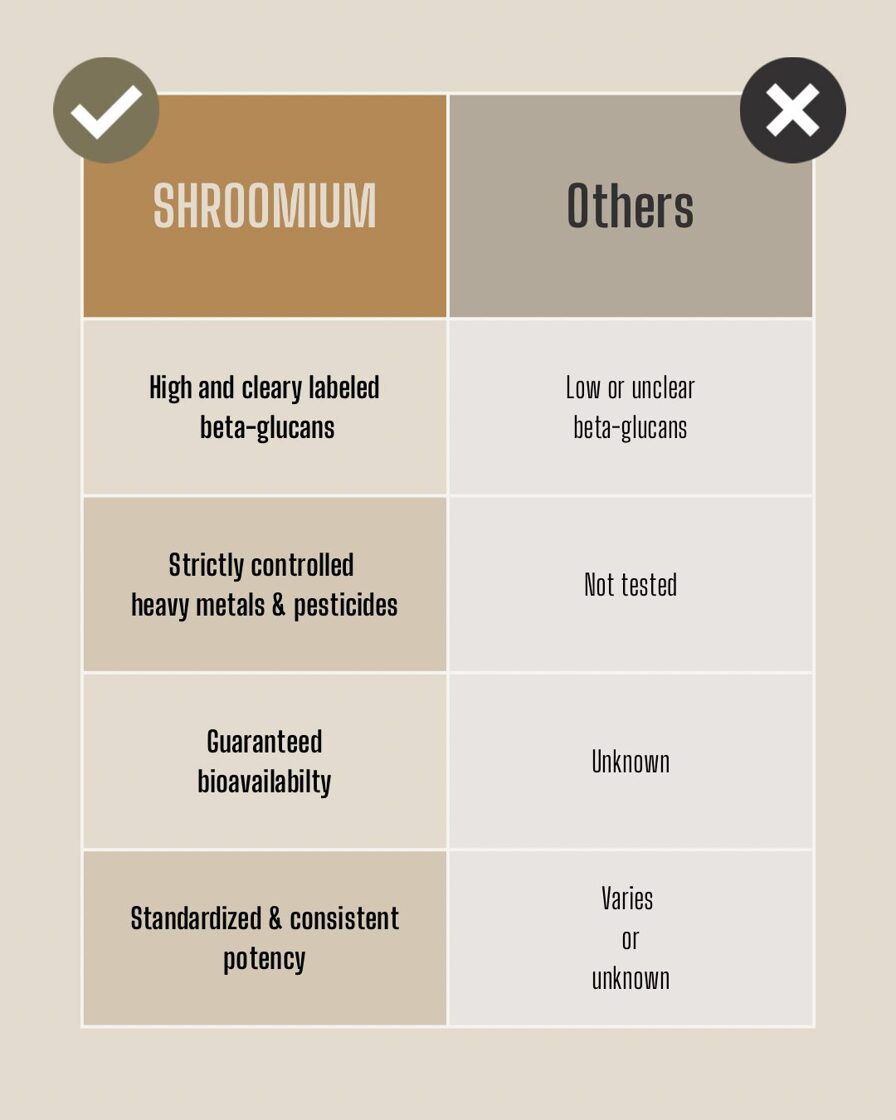 | SHROOMIUM | Others |
|---|---|
| High and cleary labeled beta-glucans | Low or unclear beta-glucans |
| Strictly controlled heavy metals & pesticides | Not tested |
| Guaranteed bioavailabilty | Unknown |
| Standardized & consistent potency | Varies or unknown |